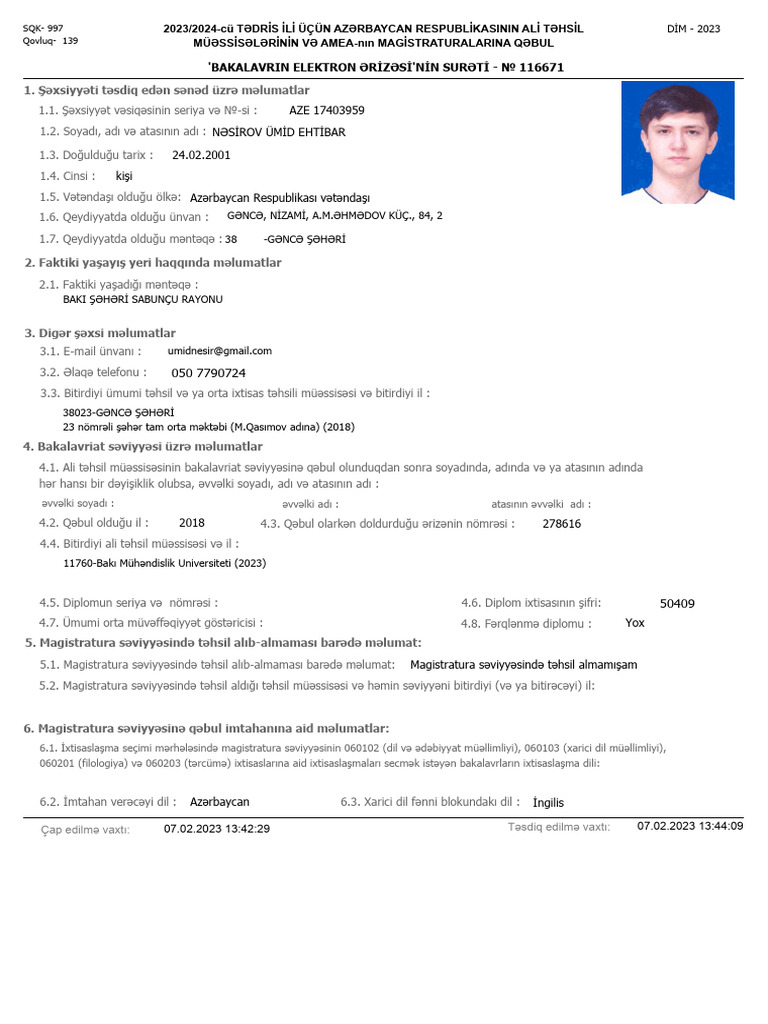 SQK- 997
Qovluq- 139

2023/2024-cü TƏDRİS İLİ ÜÇÜN AZƏRBAYCAN RESPUBLİKASININ ALİ TƏHSİL MÜƏSSİSƏLƏRİNİN VƏ AMEA-nın MAGİSTRATURALARINA QƏBUL

DİM - 2023

'BAKALAVRIN ELEKTRON ƏRİZƏSİ'NİN SURƏTİ - № 116671

1. Şəxsiyyəti təsdiq edən sənəd üzrə məlumatlar
1.1. Şəxsiyyət vəsiqəsinin seriya və №-si : AZE 17403959
1.2. Soyadı, adı və atasının adı : NƏSİROV ÜMİD EHTİBAR
1.3. Doğulduğu tarix : 24.02.2001
1.4. Cinsi : kişi
1.5. Vətəndaşı olduğu ölkə: Azərbaycan Respublikası vətəndaşı
1.6. Qeydiyyatda olduğu ünvan : GƏNCƏ, NİZAMİ, A.M.ƏHMƏDOV KÜÇ., 84, 2
1.7. Qeydiyyatda olduğu məntəqə : 38 -GƏNCƏ ŞƏHƏRİ

2. Faktiki yaşayış yeri haqqında məlumatlar
2.1. Faktiki yaşadığı məntəqə :
BAKI ŞƏHƏRİ SABUNÇU RAYONU

3. Digər şəxsi məlumatlar
3.1. E-mail ünvanı : umidnesir@gmail.com
3.2. Əlaqə telefonu : 050 7790724
3.3. Bitirdiyi ümumi təhsil və ya orta ixtisas təhsili müəssisəsi və bitirdiyi il :
38023-GƏNCƏ ŞƏHƏRİ
23 nömrəli şəhər tam orta məktəbi (M.Qasımov adına) (2018)

4. Bakalavriat səviyyəsi üzrə məlumatlar
4.1. Ali təhsil müəssisəsinin bakalavriat səviyyəsinə qəbul olunduqdan sonra soyadında, adında və ya atasının adında hər hansı bir dəyişiklik olubsa, əvvəlki soyadı, adı və atasının adı :
əvvəlki soyadı : əvvəlki adı : atasının əvvəlki adı :
4.2. Qəbul olduğu il : 2018 4.3. Qəbul olarkən doldurduğu ərizənin nömrəsi : 278616
4.4. Bitirdiyi ali təhsil müəssisəsi və il :
11760-Bakı Mühəndislik Universiteti (2023)

4.5. Diplomun seriya və nömrəsi : 4.6. Diplom ixtisasının şifri: 50409
4.7. Ümumi orta müvəffəqiyyət göstəricisi : 4.8. Fərqlənmə diplomu : Yox

5. Magistratura səviyyəsində təhsil alıb-almaması barədə məlumat:
5.1. Magistratura səviyyəsində təhsil alıb-almaması barədə məlumat: Magistratura səviyyəsində təhsil almamışam
5.2. Magistratura səviyyəsində təhsil aldığı təhsil müəssisəsi və həmin səviyyəni bitirdiyi (və ya bitirəcəyi) il:

6. Magistratura səviyyəsinə qəbul imtahanına aid məlumatlar:
6.1. İxtisaslaşma seçimi mərhələsində magistratura səviyyəsinin 060102 (dil və ədəbiyyat müəllimliyi), 060103 (xarici dil müəllimliyi), 060201 (filologiya) və 060203 (tərcümə) ixtisaslarına aid ixtisaslaşmaları seçmək istəyən bakalavrların ixtisaslaşma dili:

6.2. İmtahan verəcəyi dil : Azərbaycan 6.3. Xarici dil fənni blokundakı dil : İngilis

Çap edilmə vaxtı: 07.02.2023 13:42:29 Təsdiq edilmə vaxtı: 07.02.2023 13:44:09